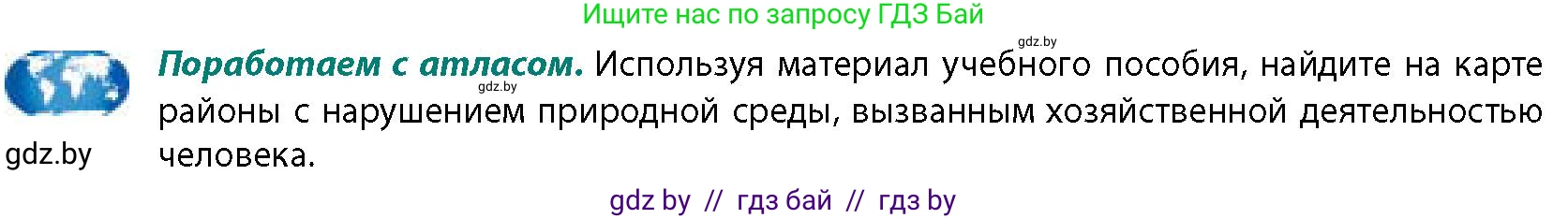 Ищите нас по запросу ГДЗ Бай

gdz.by

**Поработаем с атласом.** Используя материал учебного пособия, найдите на карте районы с нарушением природной среды, вызванным хозяйственной деятельностью человека.

gdz.by

gdz.by

gdz by // гдз бай // гдз by